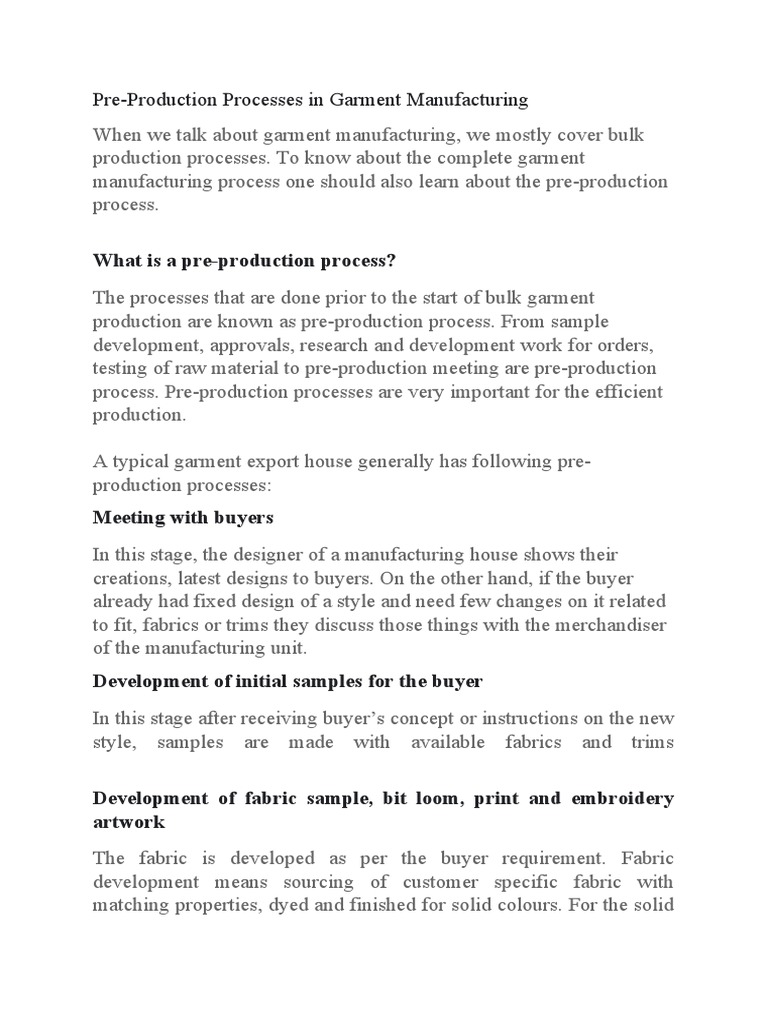 Pre-Production Processes in Garment Manufacturing

When we talk about garment manufacturing, we mostly cover bulk production processes. To know about the complete garment manufacturing process one should also learn about the pre-production process.

What is a pre-production process?

The processes that are done prior to the start of bulk garment production are known as pre-production process. From sample development, approvals, research and development work for orders, testing of raw material to pre-production meeting are pre-production process. Pre-production processes are very important for the efficient production.

A typical garment export house generally has following pre-production processes:

Meeting with buyers

In this stage, the designer of a manufacturing house shows their creations, latest designs to buyers. On the other hand, if the buyer already had fixed design of a style and need few changes on it related to fit, fabrics or trims they discuss those things with the merchandiser of the manufacturing unit.

Development of initial samples for the buyer

In this stage after receiving buyer's concept or instructions on the new style, samples are made with available fabrics and trims

Development of fabric sample, bit loom, print and embroidery artwork

The fabric is developed as per the buyer requirement. Fabric development means sourcing of customer specific fabric with matching properties, dyed and finished for solid colours. For the solid